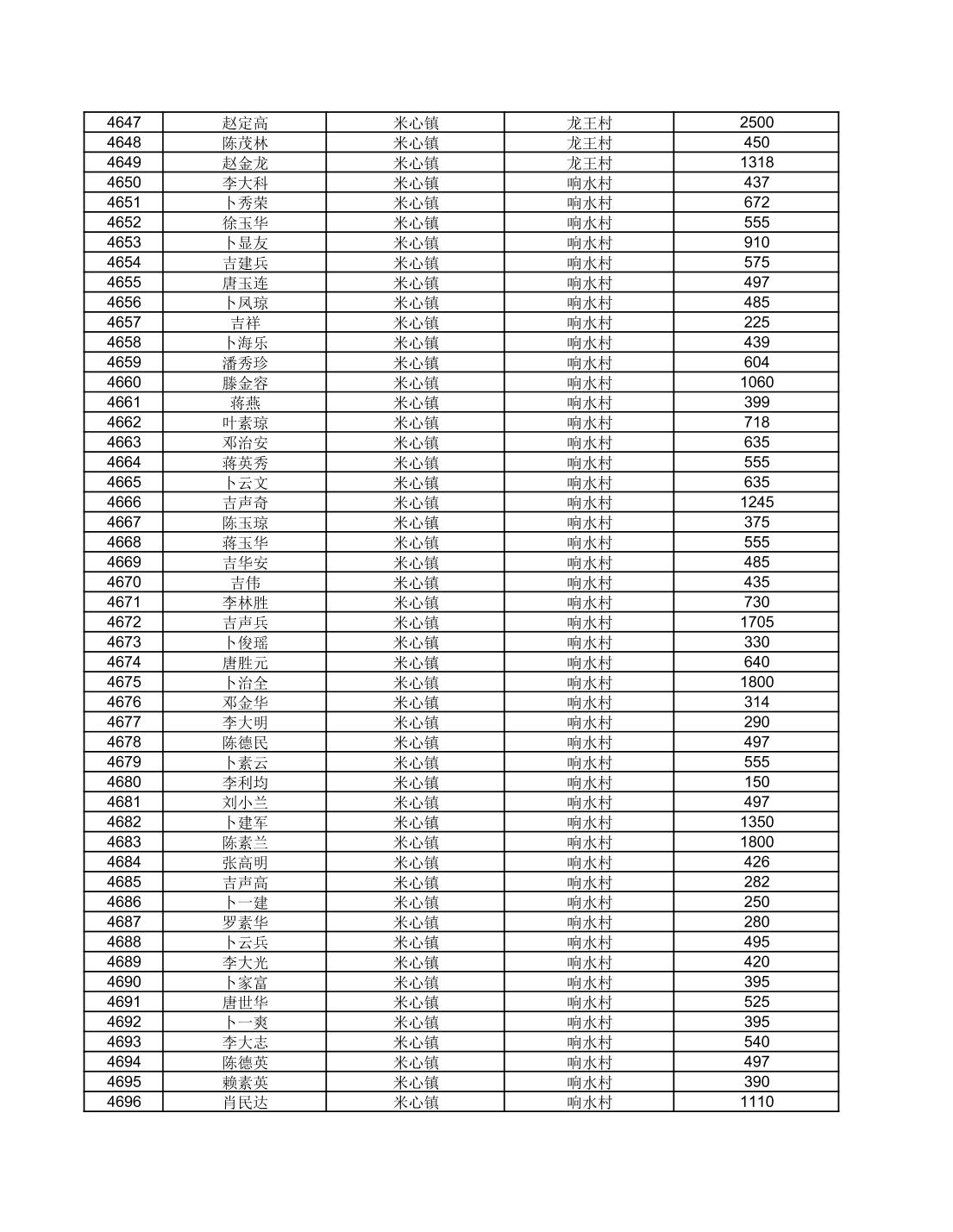 | 4647 | 赵定高 | 米心镇 | 龙王村 | 2500 |
|---|---|---|---|---|
| 4648 | 陈茂林 | 米心镇 | 龙王村 | 450 |
| 4649 | 赵金龙 | 米心镇 | 龙王村 | 1318 |
| 4650 | 李大科 | 米心镇 | 响水村 | 437 |
| 4651 | 卜秀荣 | 米心镇 | 响水村 | 672 |
| 4652 | 徐玉华 | 米心镇 | 响水村 | 555 |
| 4653 | 卜显友 | 米心镇 | 响水村 | 910 |
| 4654 | 吉建兵 | 米心镇 | 响水村 | 575 |
| 4655 | 唐玉连 | 米心镇 | 响水村 | 497 |
| 4656 | 卜凤琼 | 米心镇 | 响水村 | 485 |
| 4657 | 吉祥 | 米心镇 | 响水村 | 225 |
| 4658 | 卜海乐 | 米心镇 | 响水村 | 439 |
| 4659 | 潘秀珍 | 米心镇 | 响水村 | 604 |
| 4660 | 滕金容 | 米心镇 | 响水村 | 1060 |
| 4661 | 蒋燕 | 米心镇 | 响水村 | 399 |
| 4662 | 叶素琼 | 米心镇 | 响水村 | 718 |
| 4663 | 邓治安 | 米心镇 | 响水村 | 635 |
| 4664 | 蒋英秀 | 米心镇 | 响水村 | 555 |
| 4665 | 卜云文 | 米心镇 | 响水村 | 635 |
| 4666 | 吉声奇 | 米心镇 | 响水村 | 1245 |
| 4667 | 陈玉琼 | 米心镇 | 响水村 | 375 |
| 4668 | 蒋玉华 | 米心镇 | 响水村 | 555 |
| 4669 | 吉华安 | 米心镇 | 响水村 | 485 |
| 4670 | 吉伟 | 米心镇 | 响水村 | 435 |
| 4671 | 李林胜 | 米心镇 | 响水村 | 730 |
| 4672 | 吉声兵 | 米心镇 | 响水村 | 1705 |
| 4673 | 卜俊瑶 | 米心镇 | 响水村 | 330 |
| 4674 | 唐胜元 | 米心镇 | 响水村 | 640 |
| 4675 | 卜治全 | 米心镇 | 响水村 | 1800 |
| 4676 | 邓金华 | 米心镇 | 响水村 | 314 |
| 4677 | 李大明 | 米心镇 | 响水村 | 290 |
| 4678 | 陈德民 | 米心镇 | 响水村 | 497 |
| 4679 | 卜素云 | 米心镇 | 响水村 | 555 |
| 4680 | 李利均 | 米心镇 | 响水村 | 150 |
| 4681 | 刘小兰 | 米心镇 | 响水村 | 497 |
| 4682 | 卜建军 | 米心镇 | 响水村 | 1350 |
| 4683 | 陈素兰 | 米心镇 | 响水村 | 1800 |
| 4684 | 张高明 | 米心镇 | 响水村 | 426 |
| 4685 | 吉声高 | 米心镇 | 响水村 | 282 |
| 4686 | 卜一建 | 米心镇 | 响水村 | 250 |
| 4687 | 罗素华 | 米心镇 | 响水村 | 280 |
| 4688 | 卜云兵 | 米心镇 | 响水村 | 495 |
| 4689 | 李大光 | 米心镇 | 响水村 | 420 |
| 4690 | 卜家富 | 米心镇 | 响水村 | 395 |
| 4691 | 唐世华 | 米心镇 | 响水村 | 525 |
| 4692 | 卜一爽 | 米心镇 | 响水村 | 395 |
| 4693 | 李大志 | 米心镇 | 响水村 | 540 |
| 4694 | 陈德英 | 米心镇 | 响水村 | 497 |
| 4695 | 赖素英 | 米心镇 | 响水村 | 390 |
| 4696 | 肖民达 | 米心镇 | 响水村 | 1110 |